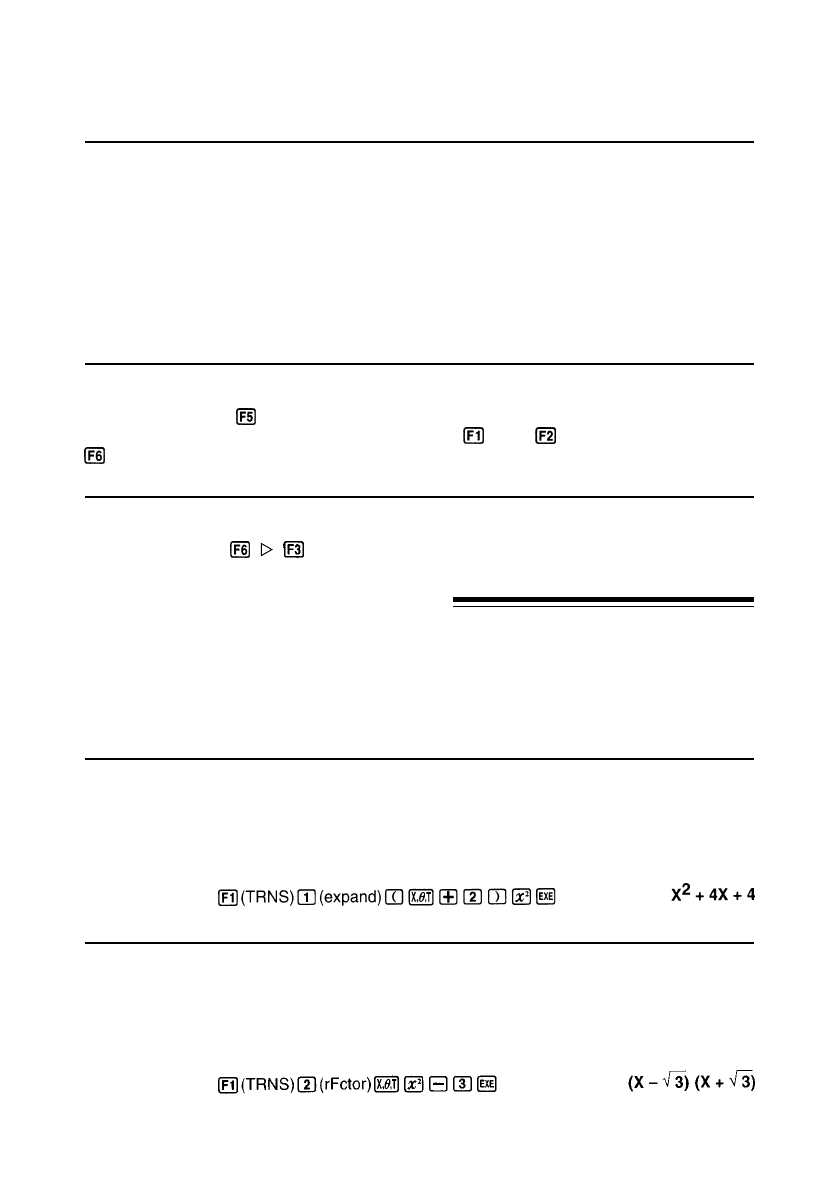 F5

F1 F2

F6

F6 ▷ F3

F1 (TRNS) 1 (expand) ( X,θ,T + 2 ) $x^2$ EXE

$X^2 + 4X + 4$

F1 (TRNS) 2 (rFctor) X,θ,T $x^2$ − 3 EXE

$(X - \sqrt{3})(X + \sqrt{3})$